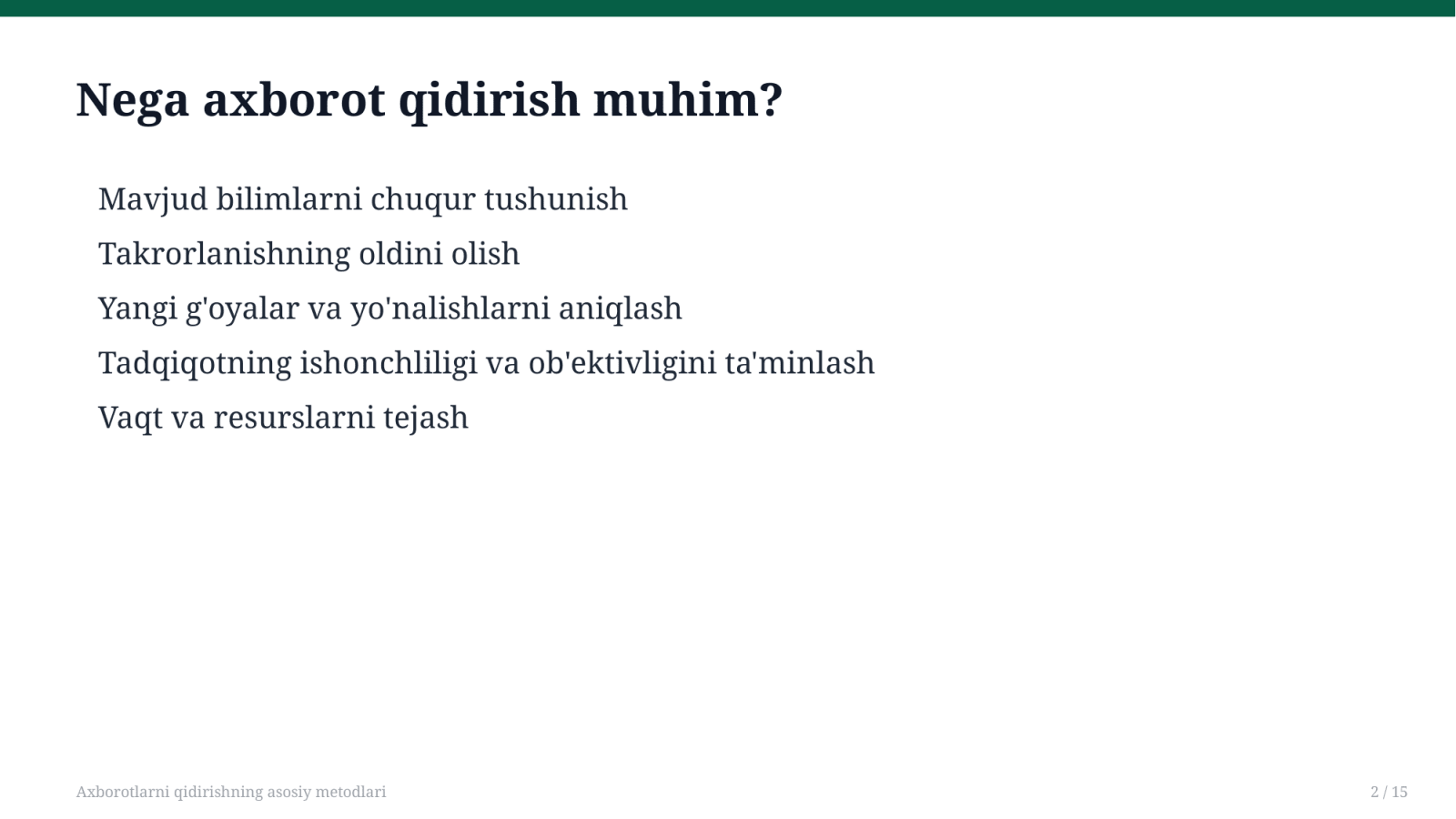 Nega axborot qidirish muhim?

Mavjud bilimlarni chuqur tushunish

Takrorlanishning oldini olish

Yangi g'oyalar va yo'nalishlarni aniqlash

Tadqiqotning ishonchliligi va ob'ektivligini ta'minlash

Vaqt va resurslarni tejash

Axborotlarni qidirishning asosiy metodlari

2 / 15